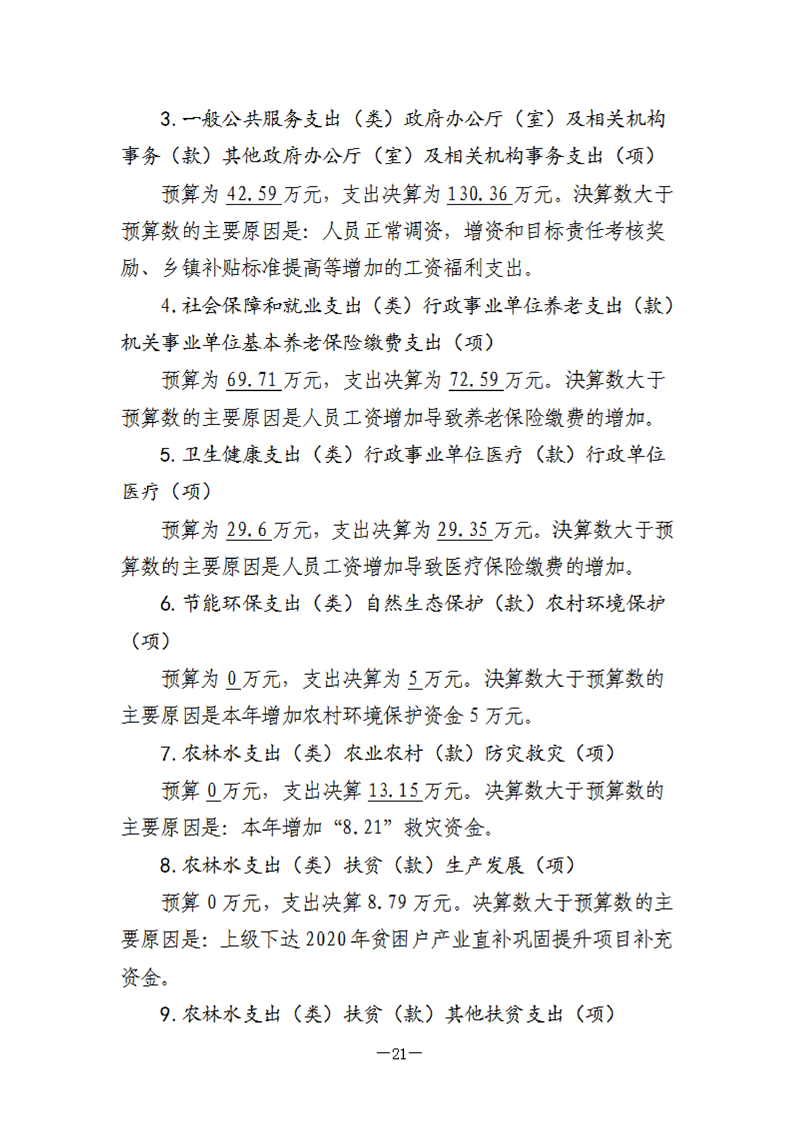 3.一般公共服务支出（类）政府办公厅（室）及相关机构事务（款）其他政府办公厅（室）及相关机构事务支出（项）

预算为42.59万元，支出决算为130.36万元。决算数大于预算数的主要原因是：人员正常调资，增资和目标责任考核奖励、乡镇补贴标准提高等增加的工资福利支出。

4.社会保障和就业支出（类）行政事业单位养老支出（款）机关事业单位基本养老保险缴费支出（项）

预算为69.71万元，支出决算为72.59万元。决算数大于预算数的主要原因是人员工资增加导致养老保险缴费的增加。

5.卫生健康支出（类）行政事业单位医疗（款）行政单位医疗（项）

预算为29.6万元，支出决算为29.35万元。决算数大于预算数的主要原因是人员工资增加导致医疗保险缴费的增加。

6.节能环保支出（类）自然生态保护（款）农村环境保护（项）

预算为0万元，支出决算为5万元。决算数大于预算数的主要原因是本年增加农村环境保护资金5万元。

7.农林水支出（类）农业农村（款）防灾救灾（项）

预算0万元，支出决算13.15万元。决算数大于预算数的主要原因是：本年增加“8.21”救灾资金。

8.农林水支出（类）扶贫（款）生产发展（项）

预算0万元，支出决算8.79万元。决算数大于预算数的主要原因是：上级下达2020年贫困户产业直补巩固提升项目补充资金。

9.农林水支出（类）扶贫（款）其他扶贫支出（项）

—21—